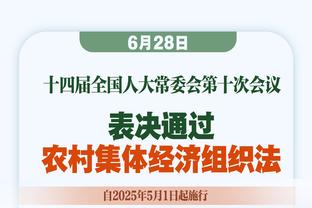 6月28日

十四届全国人大常委会第十次会议

表决通过
农村集体经济组织法

自2025年5月1日起施行